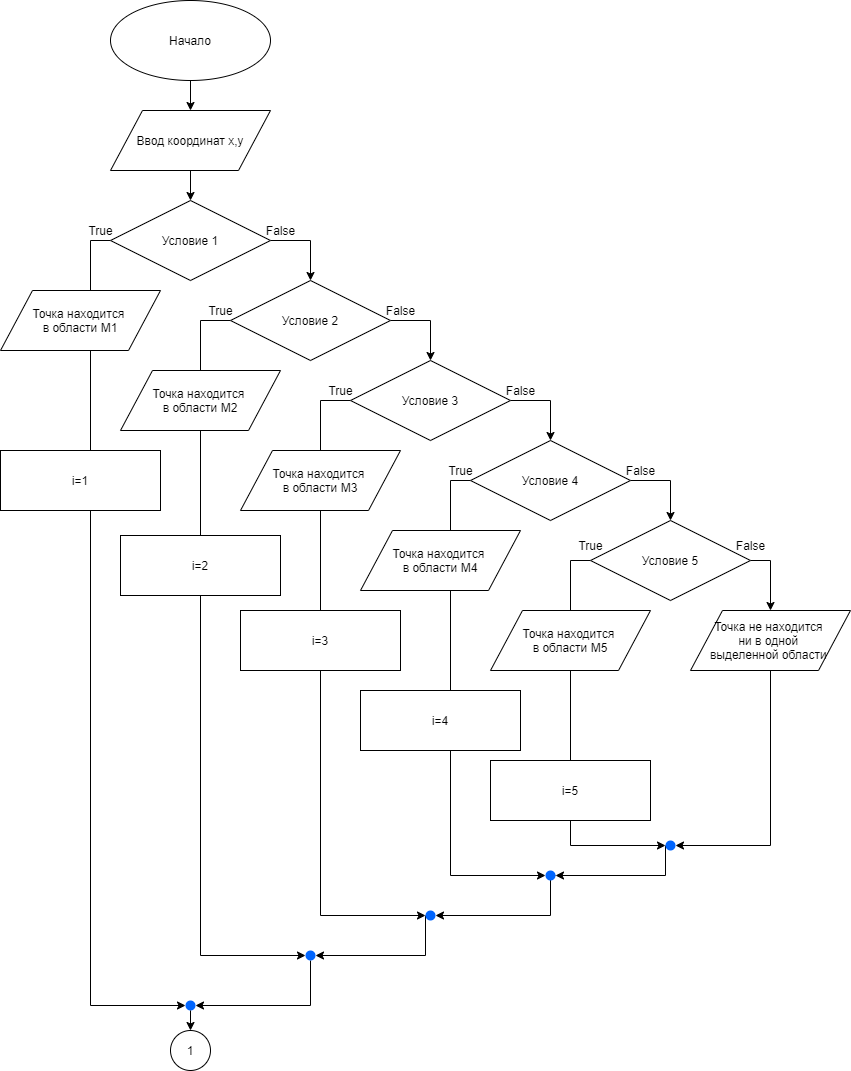 Начало

Ввод координат x,y

True
Условие 1
False

Точка находится в области М1

True
Условие 2
False

Точка находится в области М2

True
Условие 3
False

i=1

Точка находится в области М3

True
Условие 4
False

i=2

Точка находится в области М4

True
Условие 5
False

i=3

Точка находится в области М5

Точка не находится ни в одной выделенной области

i=4

i=5

1